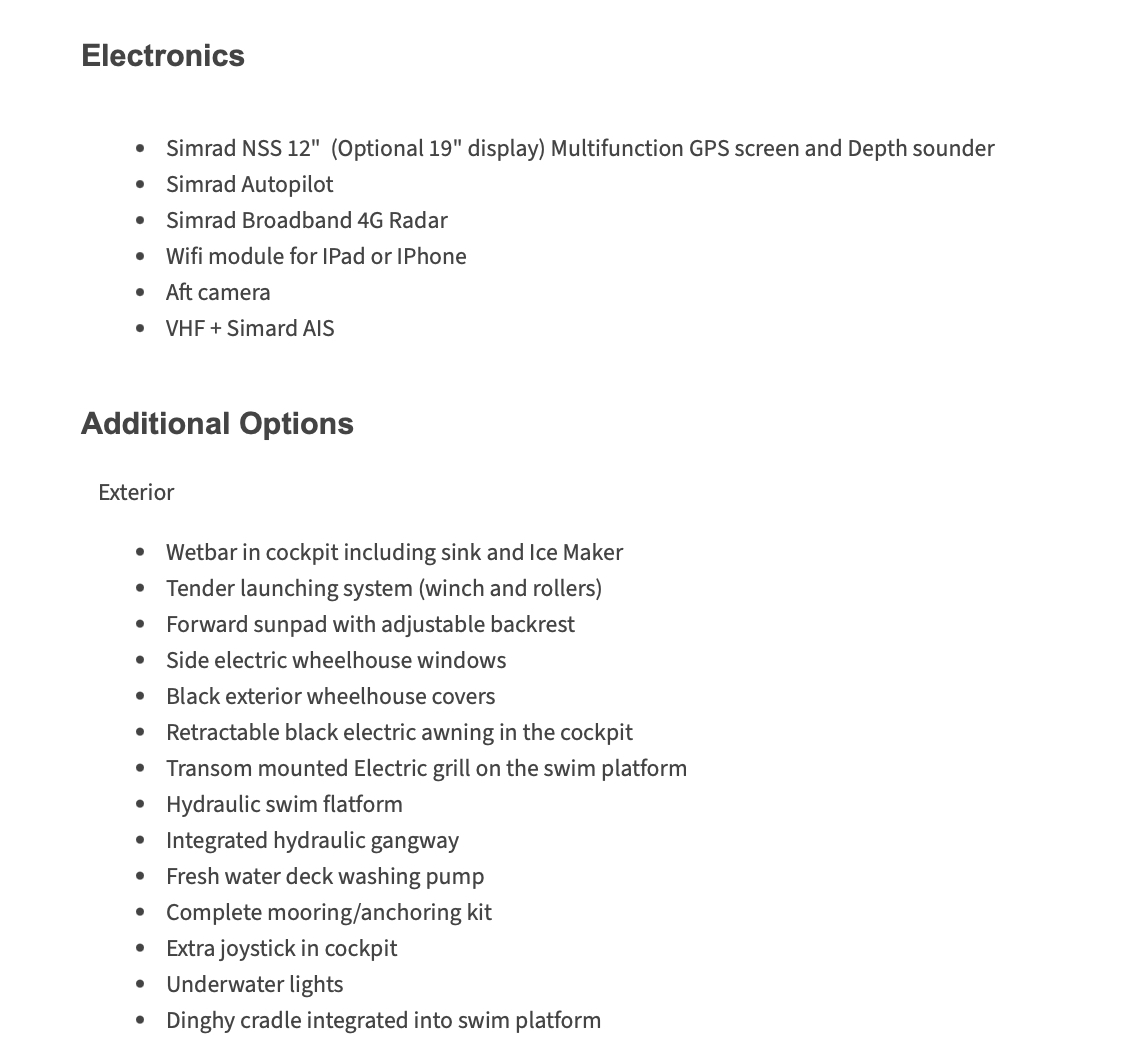 Electronics

- Simrad NSS 12"  (Optional 19" display) Multifunction GPS screen and Depth sounder
- Simrad Autopilot
- Simrad Broadband 4G Radar
- Wifi module for IPad or IPhone
- Aft camera
- VHF + Simard AIS

Additional Options

Exterior

- Wetbar in cockpit including sink and Ice Maker
- Tender launching system (winch and rollers)
- Forward sunpad with adjustable backrest
- Side electric wheelhouse windows
- Black exterior wheelhouse covers
- Retractable black electric awning in the cockpit
- Transom mounted Electric grill on the swim platform
- Hydraulic swim flatform
- Integrated hydraulic gangway
- Fresh water deck washing pump
- Complete mooring/anchoring kit
- Extra joystick in cockpit
- Underwater lights
- Dinghy cradle integrated into swim platform